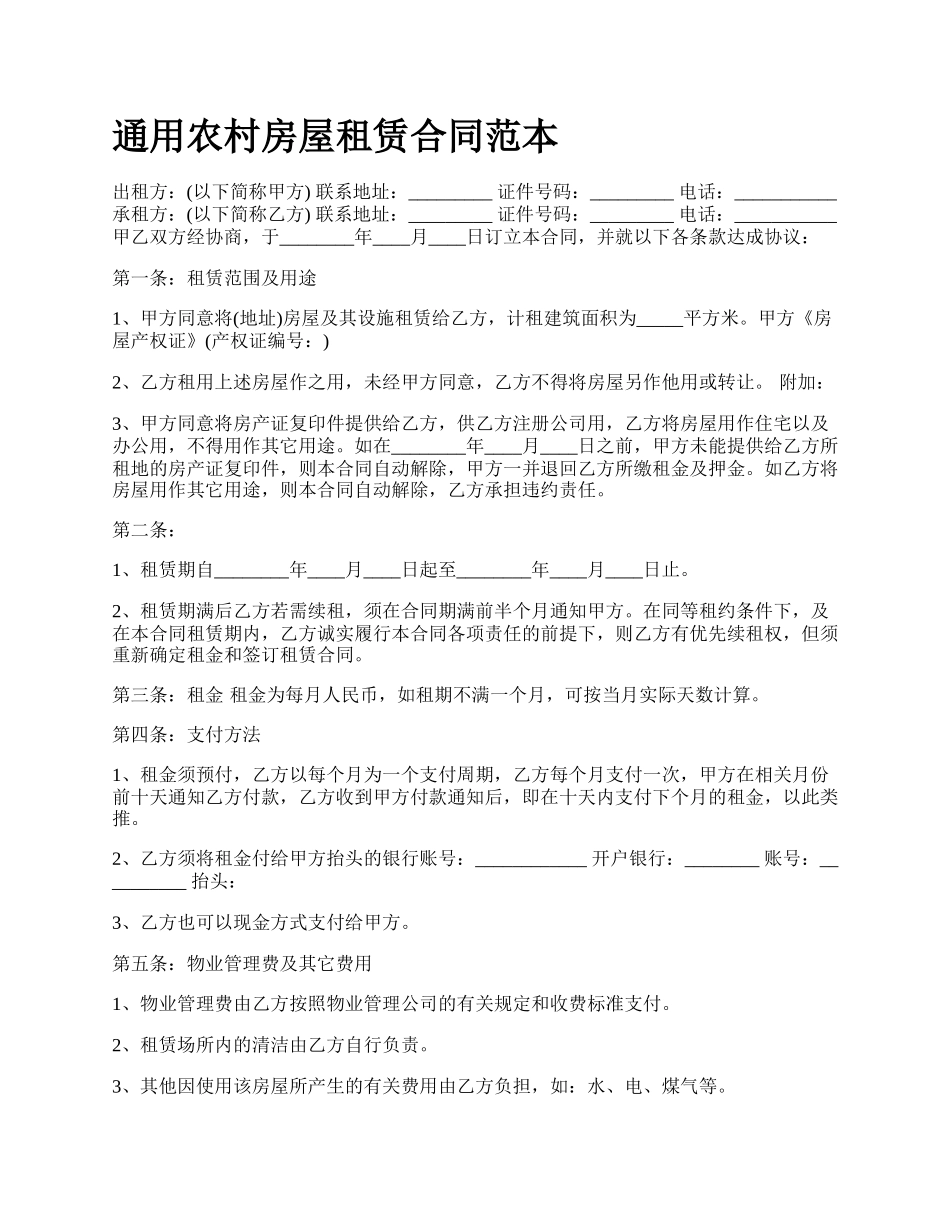 通用农村房屋租赁合同范本

出租方：(以下简称甲方) 联系地址：_________ 证件号码：_________ 电话：___________
承租方：(以下简称乙方) 联系地址：_________ 证件号码：_________ 电话：___________
甲乙双方经协商，于________年____月____日订立本合同，并就以下各条款达成协议：

第一条：租赁范围及用途

1、甲方同意将(地址)房屋及其设施租赁给乙方，计租建筑面积为_____平方米。甲方《房屋产权证》(产权证编号：)

2、乙方租用上述房屋作之用，未经甲方同意，乙方不得将房屋另作他用或转让。 附加：

3、甲方同意将房产证复印件提供给乙方，供乙方注册公司用，乙方将房屋用作住宅以及办公用，不得用作其它用途。如在________年____月____日之前，甲方未能提供给乙方所租地的房产证复印件，则本合同自动解除，甲方一并退回乙方所缴租金及押金。如乙方将房屋用作其它用途，则本合同自动解除，乙方承担违约责任。

第二条：

1、租赁期自________年____月____日起至________年____月____日止。

2、租赁期满后乙方若需续租，须在合同期满前半个月通知甲方。在同等租约条件下，及在本合同租赁期内，乙方诚实履行本合同各项责任的前提下，则乙方有优先续租权，但须重新确定租金和签订租赁合同。

第三条：租金 租金为每月人民币，如租期不满一个月，可按当月实际天数计算。

第四条：支付方法

1、租金须预付，乙方以每个月为一个支付周期，乙方每个月支付一次，甲方在相关月份前十天通知乙方付款，乙方收到甲方付款通知后，即在十天内支付下个月的租金，以此类推。

2、乙方须将租金付给甲方抬头的银行账号：____________ 开户银行：________ 账号：__________ 抬头：

3、乙方也可以现金方式支付给甲方。

第五条：物业管理费及其它费用

1、物业管理费由乙方按照物业管理公司的有关规定和收费标准支付。

2、租赁场所内的清洁由乙方自行负责。

3、其他因使用该房屋所产生的有关费用由乙方负担，如：水、电、煤气等。